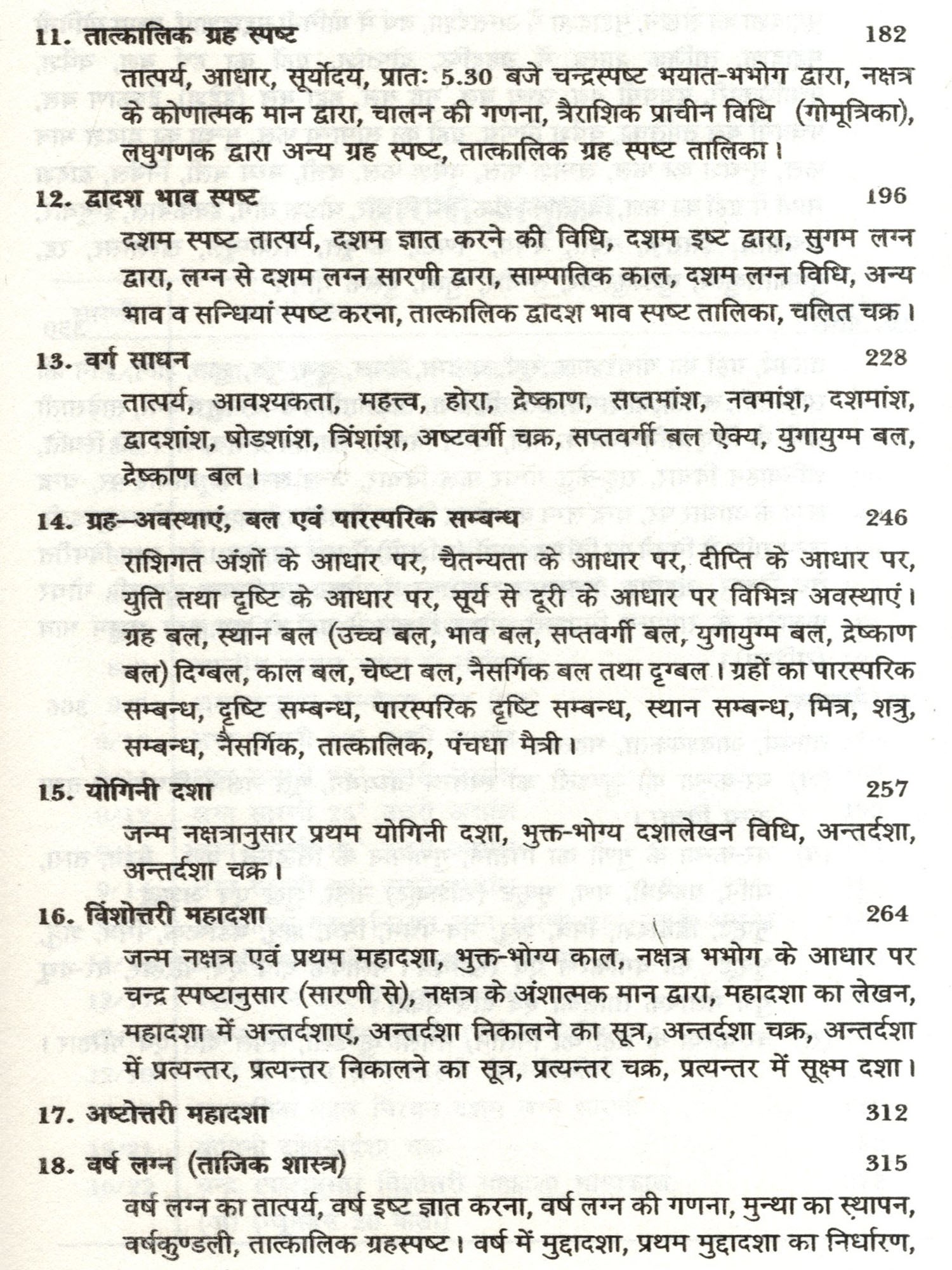 11. तात्कालिक ग्रह स्पष्ट 182

तात्पर्य, आधार, सूर्योदय, प्रातः 5.30 बजे चन्द्रस्पष्ट भयात-भभोग द्वारा, नक्षत्र के कोणात्मक मान द्वारा, चालन की गणना, त्रैराशिक प्राचीन विधि (गोमूत्रिका), लघुगणक द्वारा अन्य ग्रह स्पष्ट, तात्कालिक ग्रह स्पष्ट तालिका।

12. द्वादश भाव स्पष्ट 196

दशम स्पष्ट तात्पर्य, दशम ज्ञात करने की विधि, दशम इष्ट द्वारा, सुगम लग्न द्वारा, लग्न से दशम लग्न सारणी द्वारा, साम्पातिक काल, दशम लग्न विधि, अन्य भाव व सन्धियां स्पष्ट करना, तात्कालिक द्वादश भाव स्पष्ट तालिका, चलित चक्र।

13. वर्ग साधन 228

तात्पर्य, आवश्यकता, महत्त्व, होरा, द्रेष्काण, सप्तमांश, नवमांश, दशमांश, द्वादशांश, षोडशांश, त्रिंशांश, अष्टवर्गी चक्र, सप्तवर्गी बल ऐक्य, युगायुग्म बल, द्रेष्काण बल।

14. ग्रह–अवस्थाएं, बल एवं पारस्परिक सम्बन्ध 246

राशिगत अंशों के आधार पर, चैतन्यता के आधार पर, दीप्ति के आधार पर, युति तथा दृष्टि के आधार पर, सूर्य से दूरी के आधार पर विभिन्न अवस्थाएं। ग्रह बल, स्थान बल (उच्च बल, भाव बल, सप्तवर्गी बल, युगायुग्म बल, द्रेष्काण बल) दिग्बल, काल बल, चेष्टा बल, नैसर्गिक बल तथा दृग्बल। ग्रहों का पारस्परिक सम्बन्ध, दृष्टि सम्बन्ध, पारस्परिक दृष्टि सम्बन्ध, स्थान सम्बन्ध, मित्र, शत्रु, सम्बन्ध, नैसर्गिक, तात्कालिक, पंचधा मैत्री।

15. योगिनी दशा 257

जन्म नक्षत्रानुसार प्रथम योगिनी दशा, भुक्त-भोग्य दशालेखन विधि, अन्तर्दशा, अन्तर्दशा चक्र।

16. विंशोत्तरी महादशा 264

जन्म नक्षत्र एवं प्रथम महादशा, भुक्त-भोग्य काल, नक्षत्र भभोग के आधार पर चन्द्र स्पष्टानुसार (सारणी से), नक्षत्र के अंशात्मक मान द्वारा, महादशा का लेखन, महादशा में अन्तर्दशाएं, अन्तर्दशा निकालने का सूत्र, अन्तर्दशा चक्र, अन्तर्दशा में प्रत्यन्तर, प्रत्यन्तर निकालने का सूत्र, प्रत्यन्तर चक्र, प्रत्यन्तर में सूक्ष्म दशा।

17. अष्टोत्तरी महादशा 312

18. वर्ष लग्न (ताजिक शास्त्र) 315

वर्ष लग्न का तात्पर्य, वर्ष इष्ट ज्ञात करना, वर्ष लग्न की गणना, मुन्था का स्थापन, वर्षकुण्डली, तात्कालिक ग्रहस्पष्ट। वर्ष में मुद्दादशा, प्रथम मुद्दादशा का निर्धारण,